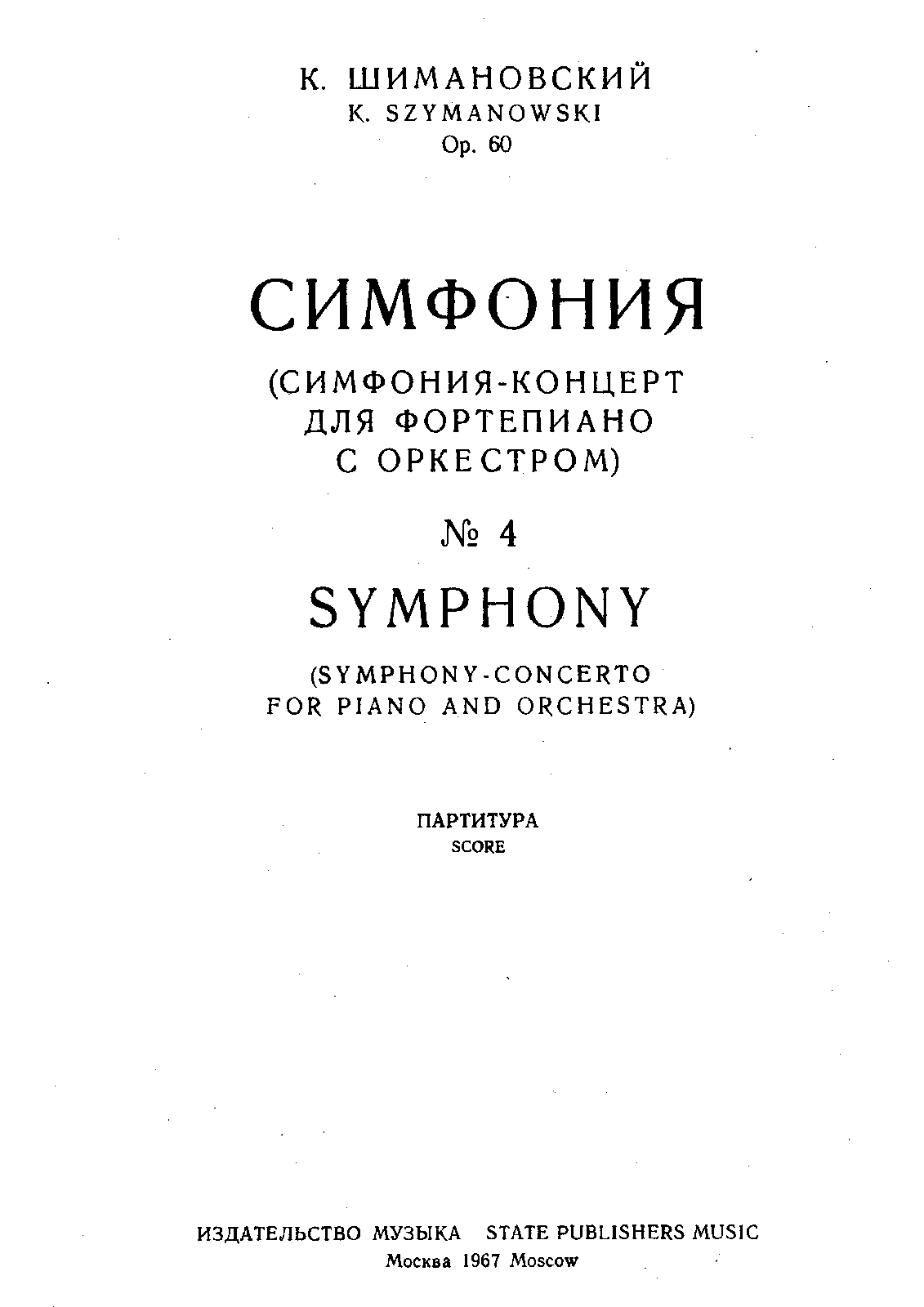 К. ШИМАНОВСКИЙ
K. SZYMANOWSKI
Op. 60

СИМФОНИЯ

(СИМФОНИЯ-КОНЦЕРТ
ДЛЯ ФОРТЕПИАНО
С ОРКЕСТРОМ)

№ 4

SYMPHONY

(SYMPHONY-CONCERTO
FOR PIANO AND ORCHESTRA)

ПАРТИТУРА
SCORE

ИЗДАТЕЛЬСТВО МУЗЫКА STATE PUBLISHERS MUSIC
Москва 1967 Moscow